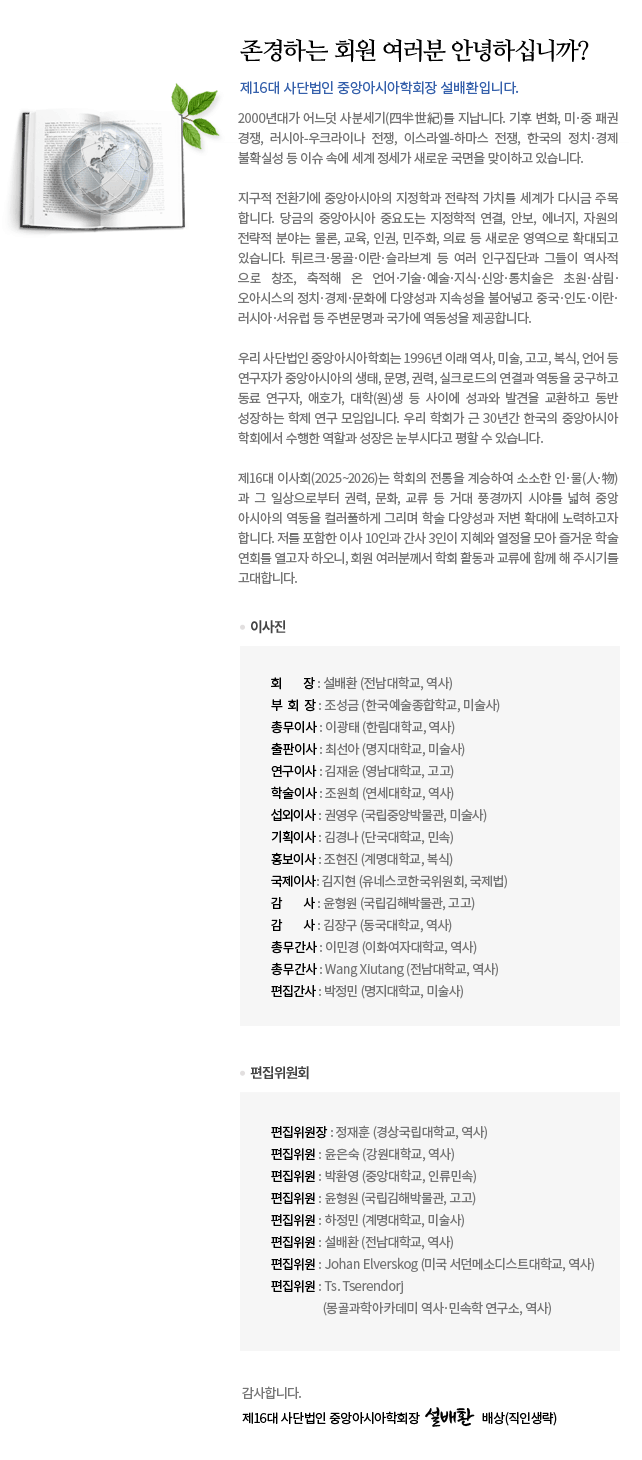 존경하는 회원 여러분 안녕하십니까?

제16대 사단법인 중앙아시아학회장 설배환입니다.

2000년대가 어느덧 사분세기(四半世紀)를 지납니다. 기후 변화, 미·중 패권 경쟁, 러시아-우크라이나 전쟁, 이스라엘-하마스 전쟁, 한국의 정치·경제 불확실성 등 이슈 속에 세계 정세가 새로운 국면을 맞이하고 있습니다.

지구적 전환기에 중앙아시아의 지정학과 전략적 가치를 세계가 다시금 주목합니다. 당금의 중앙아시아 중요도는 지정학적 연결, 안보, 에너지, 자원의 전략적 분야는 물론, 교육, 인권, 민주화, 의료 등 새로운 영역으로 확대되고 있습니다. 튀르크·몽골·이란·슬라브계 등 여러 인구집단과 그들이 역사적으로 창조, 축적해 온 언어·기술·예술·지식·신앙·통치술은 초원·삼림·오아시스의 정치·경제·문화에 다양성과 지속성을 불어넣고 중국·인도·이란·러시아·서유럽 등 주변문명과 국가에 역동성을 제공합니다.

우리 사단법인 중앙아시아학회는 1996년 이래 역사, 미술, 고고, 복식, 언어 등 연구자가 중앙아시아의 생태, 문명, 권력, 실크로드의 연결과 역동을 궁구하고 동료 연구자, 애호가, 대학(원)생 등 사이에 성과와 발견을 교환하고 동반 성장하는 학제 연구 모임입니다. 우리 학회가 근 30년간 한국의 중앙아시아 학회에서 수행한 역할과 성장은 눈부시다고 평할 수 있습니다.

제16대 이사회(2025~2026)는 학회의 전통을 계승하여 소소한 인·물(人·物)과 그 일상으로부터 권력, 문화, 교류 등 거대 풍경까지 시야를 넓혀 중앙아시아의 역동을 컬러풀하게 그리며 학술 다양성과 저변 확대에 노력하고자 합니다. 저를 포함한 이사 10인과 간사 3인이 지혜와 열정을 모아 즐거운 학술 연회를 열고자 하오니, 회원 여러분께서 학회 활동과 교류에 함께 해 주시기를 고대합니다.

이사진

회 장 : 설배환 (전남대학교, 역사)
부 회 장 : 조성금 (한국예술종합학교, 미술사)
총무이사 : 이광태 (한림대학교, 역사)
출판이사 : 최선아 (명지대학교, 미술사)
연구이사 : 김재윤 (영남대학교, 고고)
학술이사 : 조원희 (연세대학교, 역사)
섭외이사 : 권영우 (국립중앙박물관, 미술사)
기획이사 : 김경나 (단국대학교, 민속)
홍보이사 : 조현진 (계명대학교, 복식)
국제이사 : 김지현 (유네스코한국위원회, 국제법)
감 사 : 윤형원 (국립김해박물관, 고고)
감 사 : 김장구 (동국대학교, 역사)
총무간사 : 이민경 (이화여자대학교, 역사)
총무간사 : Wang Xiutang (전남대학교, 역사)
편집간사 : 박정민 (명지대학교, 미술사)

편집위원회

편집위원장 : 정재훈 (경상국립대학교, 역사)
편집위원 : 윤은숙 (강원대학교, 역사)
편집위원 : 박환영 (중앙대학교, 인류민속)
편집위원 : 윤형원 (국립김해박물관, 고고)
편집위원 : 하정민 (계명대학교, 미술사)
편집위원 : 설배환 (전남대학교, 역사)
편집위원 : Johan Elverskog (미국 서던메소디스트대학교, 역사)
편집위원 : Ts. Tserendorj (몽골과학아카데미 역사·민속학 연구소, 역사)

감사합니다.
제16대 사단법인 중앙아시아학회장 설배환 배상(직인생략)